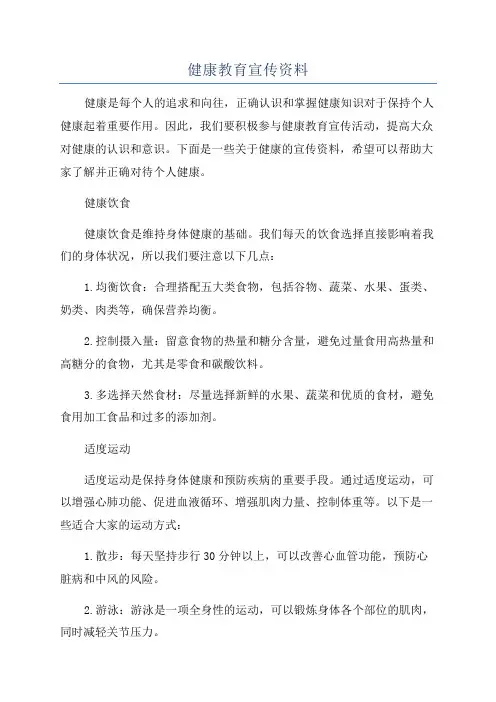 健康教育宣传资料

健康是每个人的追求和向往，正确认识和掌握健康知识对于保持个人健康起着重要作用。因此，我们要积极参与健康教育宣传活动，提高大众对健康的认识和意识。下面是一些关于健康的宣传资料，希望可以帮助大家了解并正确对待个人健康。

健康饮食

健康饮食是维持身体健康的基础。我们每天的饮食选择直接影响着我们的身体状况，所以我们要注意以下几点：

1.均衡饮食：合理搭配五大类食物，包括谷物、蔬菜、水果、蛋类、奶类、肉类等，确保营养均衡。

2.控制摄入量：留意食物的热量和糖分含量，避免过量食用高热量和高糖分的食物，尤其是零食和碳酸饮料。

3.多选择天然食材：尽量选择新鲜的水果、蔬菜和优质的食材，避免食用加工食品和过多的添加剂。

适度运动

适度运动是保持身体健康和预防疾病的重要手段。通过适度运动，可以增强心肺功能、促进血液循环、增强肌肉力量、控制体重等。以下是一些适合大家的运动方式：

1.散步：每天坚持步行30分钟以上，可以改善心血管功能，预防心脏病和中风的风险。

2.游泳：游泳是一项全身性的运动，可以锻炼身体各个部位的肌肉，同时减轻关节压力。